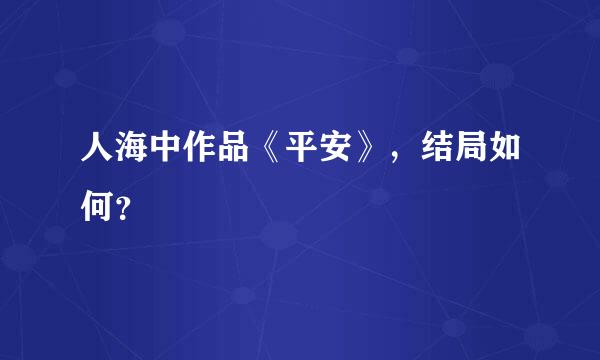 人海中作品《平安》，结局如何?